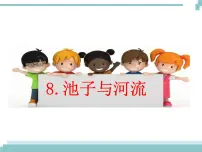 8. 池子与河流